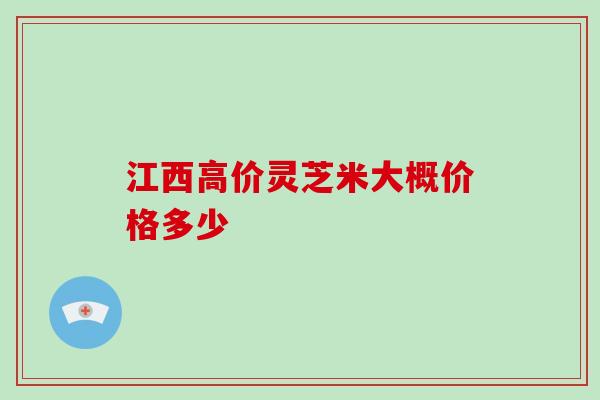 江西高价灵芝米大概价格多少